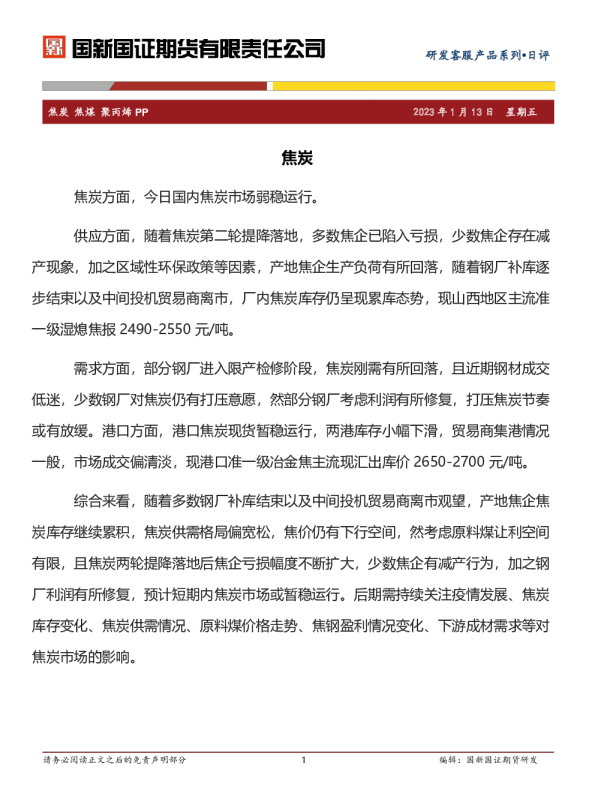 国新国证期货有限责任公司

研发客服产品系列•日评

焦炭 焦煤 聚丙烯 PP

2023 年 1 月 13 日 星期五

焦炭

焦炭方面，今日国内焦炭市场弱稳运行。

供应方面，随着焦炭第二轮提降落地，多数焦企已陷入亏损，少数焦企存在减产现象，加之区域性环保政策等因素，产地焦企生产负荷有所回落，随着钢厂补库逐步结束以及中间投机贸易商离市，厂内焦炭库存仍呈现累库态势，现山西地区主流准一级湿熄焦报 2490-2550 元/吨。

需求方面，部分钢厂进入限产检修阶段，焦炭刚需有所回落，且近期钢材成交低迷，少数钢厂对焦炭仍有打压意愿，然部分钢厂考虑利润有所修复，打压焦炭节奏或有放缓。港口方面，港口焦炭现货暂稳运行，两港库存小幅下滑，贸易商集港情况一般，市场成交偏清淡，现港口准一级冶金焦主流现汇出库价 2650-2700 元/吨。

综合来看，随着多数钢厂补库结束以及中间投机贸易商离市观望，产地焦企焦炭库存继续累积，焦炭供需格局偏宽松，焦价仍有下行空间，然考虑原料煤让利空间有限，且焦炭两轮提降落地后焦企亏损幅度不断扩大，少数焦企有减产行为，加之钢厂利润有所修复，预计短期内焦炭市场或暂稳运行。后期需持续关注疫情发展、焦炭库存变化、焦炭供需情况、原料煤价格走势、焦钢盈利情况变化、下游成材需求等对焦炭市场的影响。

请务必阅读正文之后的免责声明部分

1

编辑：国新国证期货研发